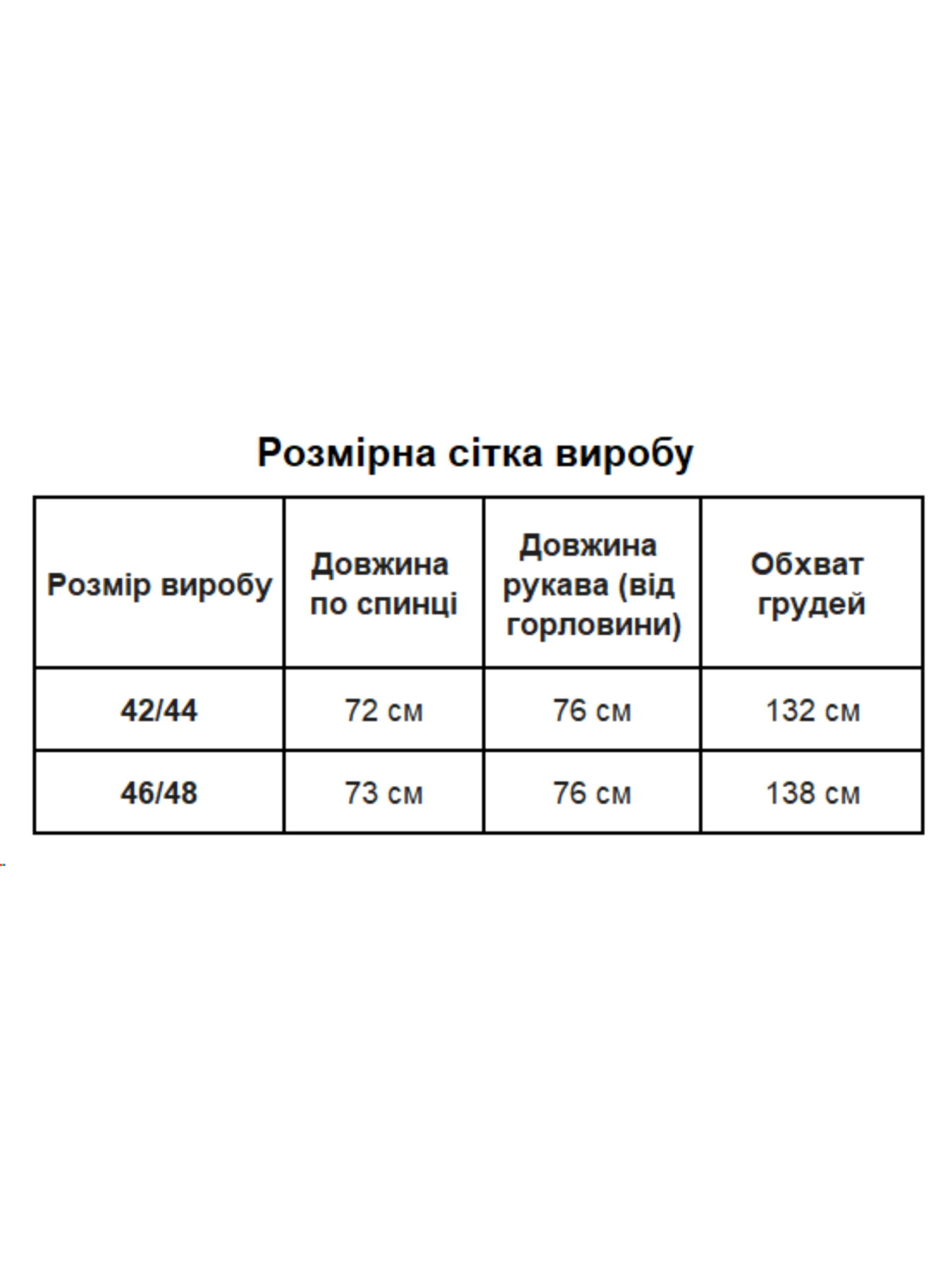 Розмірна сітка виробу

| Розмір виробу | Довжина по спинці | Довжина рукава (від горловини) | Обхват грудей |
|---|---|---|---|
| 42/44 | 72 см | 76 см | 132 см |
| 46/48 | 73 см | 76 см | 138 см |